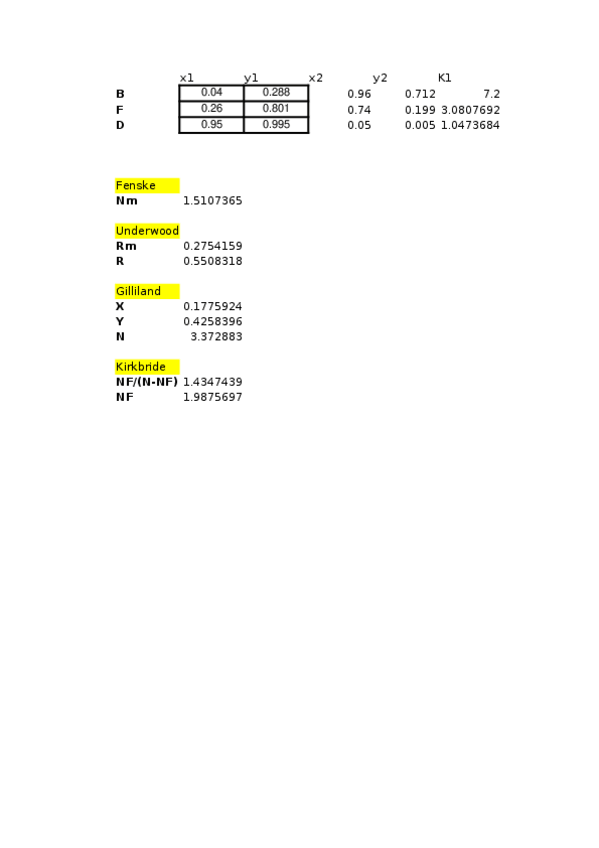 |  | x1 | y1 | x2 | y2 | K1 |
|---|---|---|---|---|---|
| B | 0.04 | 0.288 | 0.96 | 0.712 | 7.2 |
| F | 0.26 | 0.801 | 0.74 | 0.199 | 3.0807692 |
| D | 0.95 | 0.995 | 0.05 | 0.005 | 1.0473684 |

Fenske
Nm 1.5107365

Underwood
Rm 0.2754159
R 0.5508318

Gilliland
X 0.1775924
Y 0.4258396
N 3.372883

Kirkbride
NF/(N-NF) 1.4347439
NF 1.9875697